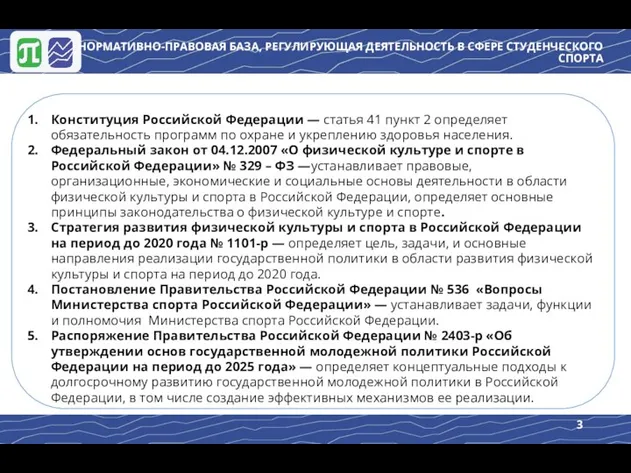 НОРМАТИВНО-ПРАВОВАЯ БАЗА, РЕГУЛИРУЮЩАЯ ДЕЯТЕЛЬНОСТЬ В СФЕРЕ СТУДЕНЧЕСКОГО СПОРТА

1. Конституция Российской Федерации — статья 41 пункт 2 определяет обязательность программ по охране и укреплению здоровья населения.
2. Федеральный закон от 04.12.2007 «О физической культуре и спорте в Российской Федерации» № 329 – ФЗ —устанавливает правовые, организационные, экономические и социальные основы деятельности в области физической культуры и спорта в Российской Федерации, определяет основные принципы законодательства о физической культуре и спорте.
3. Стратегия развития физической культуры и спорта в Российской Федерации на период до 2020 года № 1101-р — определяет цель, задачи, и основные направления реализации государственной политики в области развития физической культуры и спорта на период до 2020 года.
4. Постановление Правительства Российской Федерации № 536 «Вопросы Министерства спорта Российской Федерации» — устанавливает задачи, функции и полномочия Министерства спорта Российской Федерации.
5. Распоряжение Правительства Российской Федерации № 2403-р «Об утверждении основ государственной молодежной политики Российской Федерации на период до 2025 года» — определяет концептуальные подходы к долгосрочному развитию государственной молодежной политики в Российской Федерации, в том числе создание эффективных механизмов ее реализации.

3